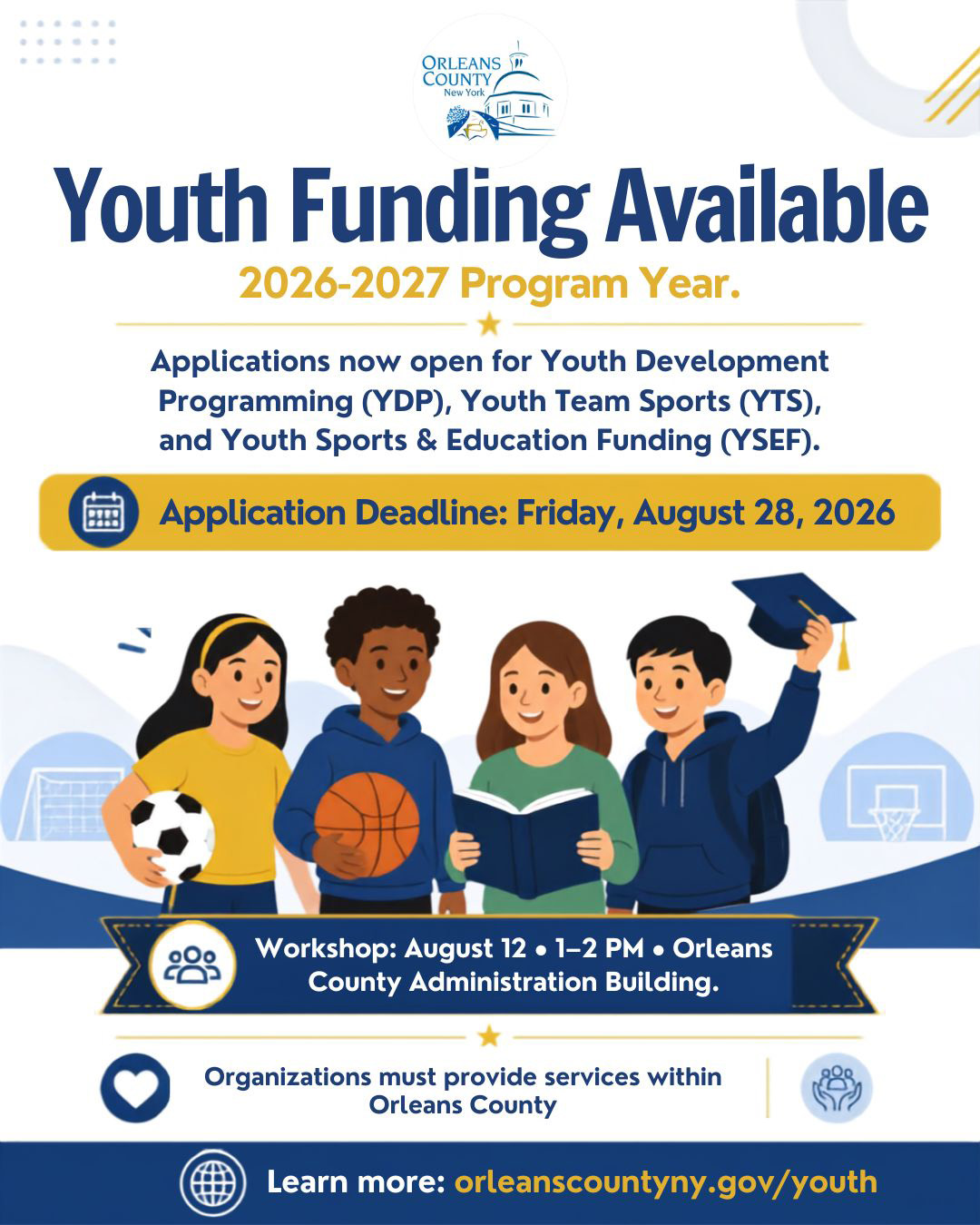 ORLEANS COUNTY
New York

Youth Funding Available

2026-2027 Program Year.

Applications now open for Youth Development Programming (YDP), Youth Team Sports (YTS), and Youth Sports & Education Funding (YSEF).

Application Deadline: Friday, August 28, 2026

Workshop: August 12 • 1–2 PM • Orleans County Administration Building.

Organizations must provide services within Orleans County

Learn more: orleanscountyny.gov/youth